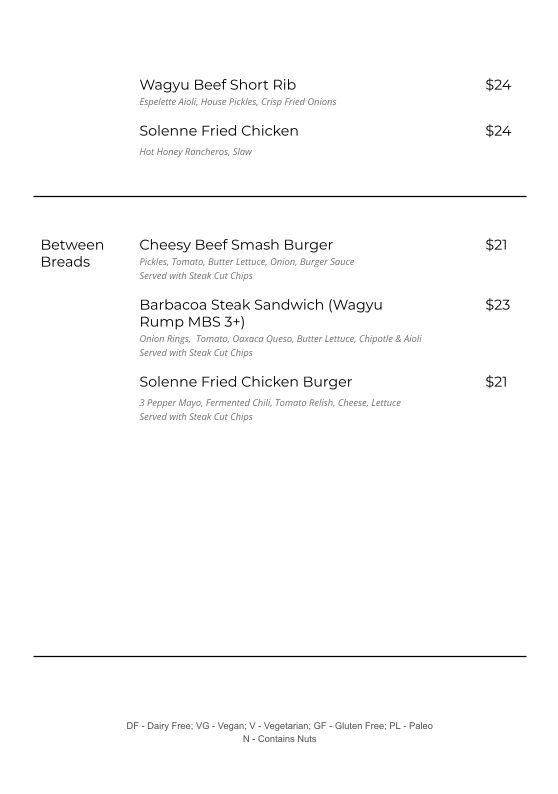 Wagyu Beef Short Rib $24
Espelette Aioli, House Pickles, Crisp Fried Onions

Solenne Fried Chicken $24
Hot Honey Rancheros, Slaw

Between Breads

Cheesy Beef Smash Burger $21
Pickles, Tomato, Butter Lettuce, Onion, Burger Sauce
Served with Steak Cut Chips

Barbacoa Steak Sandwich (Wagyu Rump MBS 3+) $23
Onion Rings, Tomato, Oaxaca Queso, Butter Lettuce, Chipotle & Aioli
Served with Steak Cut Chips

Solenne Fried Chicken Burger $21
3 Pepper Mayo, Fermented Chili, Tomato Relish, Cheese, Lettuce
Served with Steak Cut Chips

DF - Dairy Free; VG - Vegan; V - Vegetarian; GF - Gluten Free; PL - Paleo
N - Contains Nuts